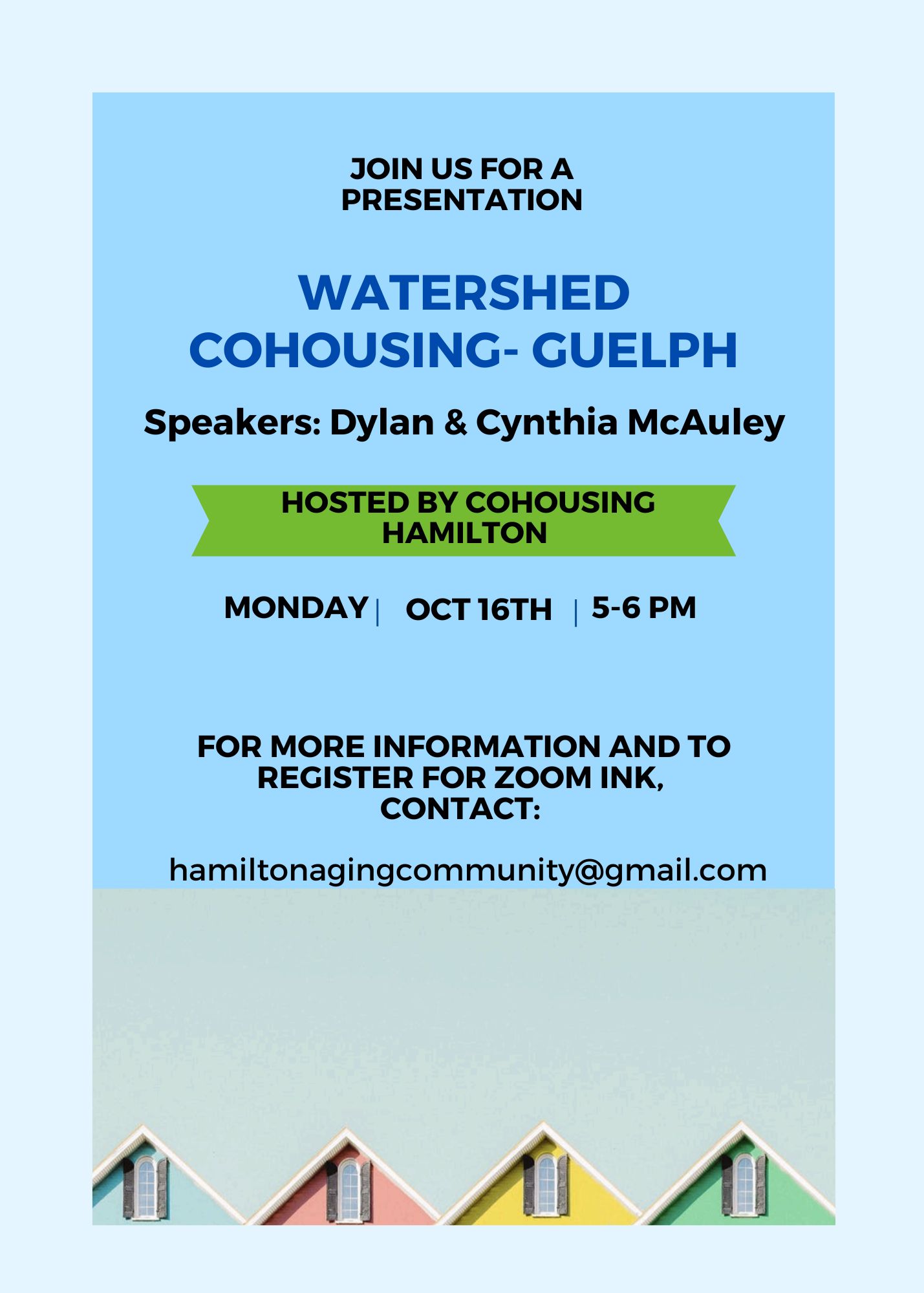 JOIN US FOR A PRESENTATION

WATERSHED COHOUSING- GUELPH

Speakers: Dylan & Cynthia McAuley

HOSTED BY COHOUSING HAMILTON

MONDAY | OCT 16TH | 5-6 PM

FOR MORE INFORMATION AND TO REGISTER FOR ZOOM INK, CONTACT:

hamiltonagingcommunity@gmail.com